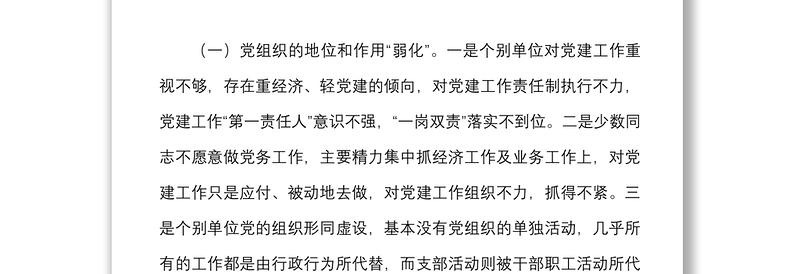 （一）党组织的地位和作用“弱化”。一是个别单位对党建工作重视不够，存在重经济、轻党建的倾向，对党建工作责任制执行不力，党建工作“第一责任人”意识不强，“一岗双责”落实不到位。二是少数同志不愿意做党务工作，主要精力集中抓经济工作及业务工作上，对党建工作只是应付、被动地去做，对党建工作组织不力，抓得不紧。三是个别单位党的组织形同虚设，基本没有党组织的单独活动，几乎所有的工作都是由行政行为所代替，而支部活动则被干部职工活动所代